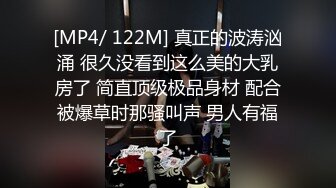 [MP4/ 122M] 真正的波涛汹涌 很久没看到这么美的大乳房了 简直顶级极品身材 配合被爆草时那骚叫声 男人有福了